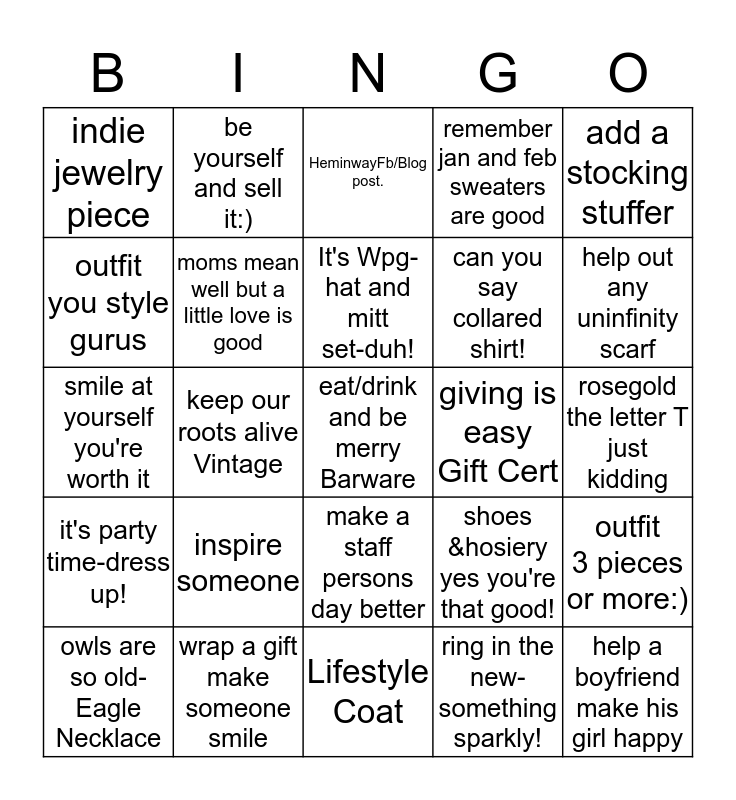 | B | I | N | G | O |
|---|---|---|---|---|
| indie jewelry piece | be yourself and sell it:) | HeminwayFb/Blog post. | remember jan and feb sweaters are good | add a stocking stuffer |
| outfit you style gurus | moms mean well but a little love is good | It's Wpg-hat and mitt set-duh! | can you say collared shirt! | help out any uninfinity scarf |
| smile at yourself you're worth it | keep our roots alive Vintage | eat/drink and be merry Barware | giving is easy Gift Cert | rosegold the letter T just kidding |
| it's party time-dress up! | inspire someone | make a staff persons day better | shoes &hosiery yes you're that good! | outfit 3 pieces or more:) |
| owls are so old-Eagle Necklace | wrap a gift make someone smile | Lifestyle Coat | ring in the new-something sparkly! | help a boyfriend make his girl happy |